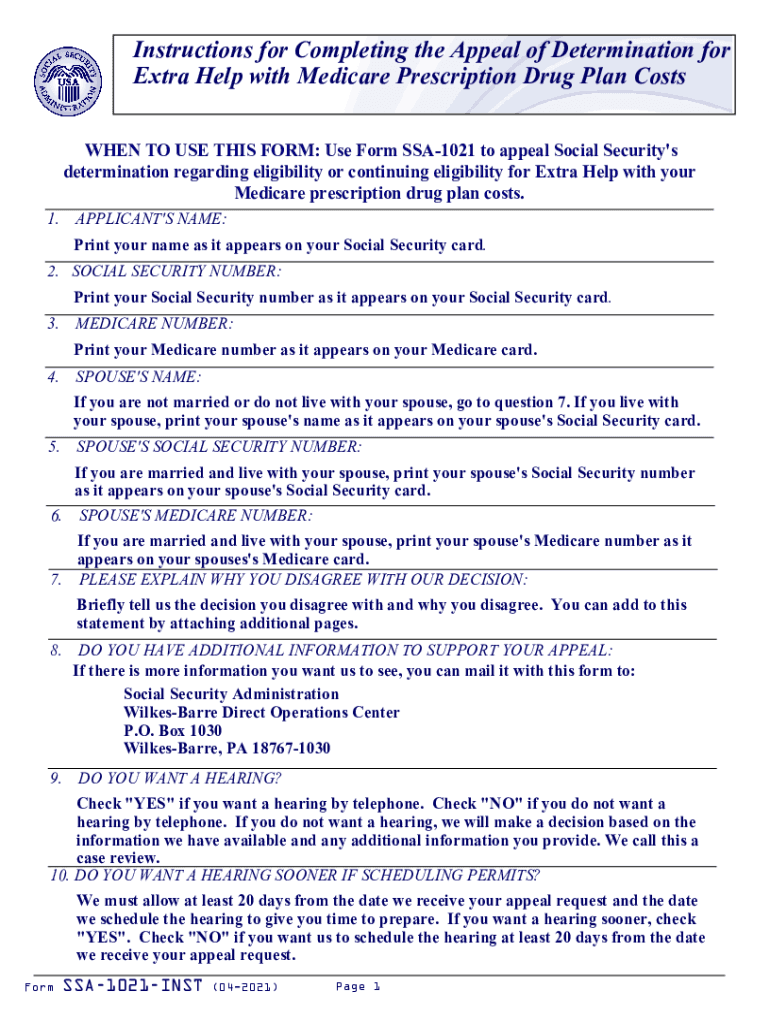 SOCIAL SECURITY ADMINISTRATION USA

Instructions for Completing the Appeal of Determination for Extra Help with Medicare Prescription Drug Plan Costs

WHEN TO USE THIS FORM: Use Form SSA-1021 to appeal Social Security's determination regarding eligibility or continuing eligibility for Extra Help with your Medicare prescription drug plan costs.

1. APPLICANT'S NAME:

Print your name as it appears on your Social Security card.

2. SOCIAL SECURITY NUMBER:

Print your Social Security number as it appears on your Social Security card.

3. MEDICARE NUMBER:

Print your Medicare number as it appears on your Medicare card.

4. SPOUSE'S NAME:

If you are not married or do not live with your spouse, go to question 7. If you live with your spouse, print your spouse's name as it appears on your spouse's Social Security card.

5. SPOUSE'S SOCIAL SECURITY NUMBER:

If you are married and live with your spouse, print your spouse's Social Security number as it appears on your spouse's Social Security card.

6. SPOUSE'S MEDICARE NUMBER:

If you are married and live with your spouse, print your spouse's Medicare number as it appears on your spouses's Medicare card.

7. PLEASE EXPLAIN WHY YOU DISAGREE WITH OUR DECISION:

Briefly tell us the decision you disagree with and why you disagree. You can add to this statement by attaching additional pages.

8. DO YOU HAVE ADDITIONAL INFORMATION TO SUPPORT YOUR APPEAL:

If there is more information you want us to see, you can mail it with this form to:

Social Security Administration
Wilkes-Barre Direct Operations Center
P.O. Box 1030
Wilkes-Barre, PA 18767-1030

9. DO YOU WANT A HEARING?

Check "YES" if you want a hearing by telephone. Check "NO" if you do not want a hearing by telephone. If you do not want a hearing, we will make a decision based on the information we have available and any additional information you provide. We call this a case review.

10. DO YOU WANT A HEARING SOONER IF SCHEDULING PERMITS?

We must allow at least 20 days from the date we receive your appeal request and the date we schedule the hearing to give you time to prepare. If you want a hearing sooner, check "YES". Check "NO" if you want us to schedule the hearing at least 20 days from the date we receive your appeal request.

Form SSA-1021-INST (04-2021) Page 1